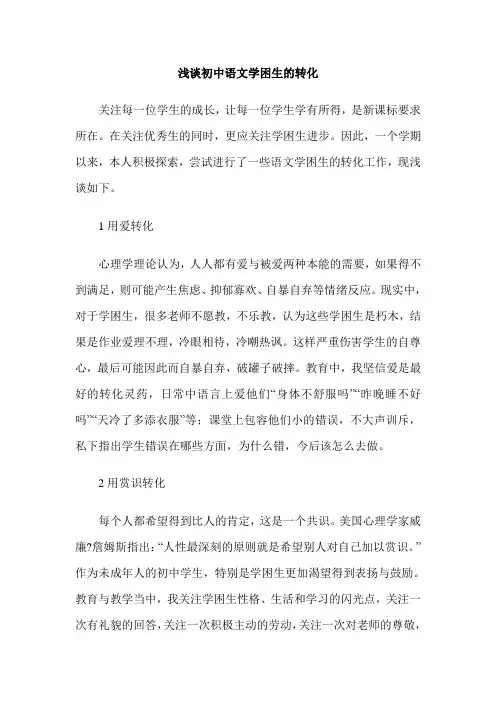 浅谈初中语文学困生的转化

关注每一位学生的成长，让每一位学生学有所得，是新课标要求所在。在关注优秀生的同时，更应关注学困生进步。因此，一个学期以来，本人积极探索，尝试进行了一些语文学困生的转化工作，现浅谈如下。

1 用爱转化

心理学理论认为，人人都有爱与被爱两种本能的需要，如果得不到满足，则可能产生焦虑、抑郁寡欢、自暴自弃等情绪反应。现实中，对于学困生，很多老师不愿教，不乐教，认为这些学困生是朽木，结果是作业爱理不理，冷眼相待，冷嘲热讽。这样严重伤害学生的自尊心，最后可能因此而自暴自弃，破罐子破摔。教育中，我坚信爱是最好的转化灵药，日常中语言上爱他们“身体不舒服吗”“昨晚睡不好吗”“天冷了多添衣服”等；课堂上包容他们小的错误，不大声训斥，私下指出学生错误在哪些方面，为什么错，今后该怎么去做。

2 用赏识转化

每个人都希望得到比人的肯定，这是一个共识。美国心理学家威廉?詹姆斯指出：“人性最深刻的原则就是希望别人对自己加以赏识。”作为未成年人的初中学生，特别是学困生更加渴望得到表扬与鼓励。教育与教学当中，我关注学困生性格、生活和学习的闪光点，关注一次有礼貌的回答，关注一次积极主动的劳动，关注一次对老师的尊敬，